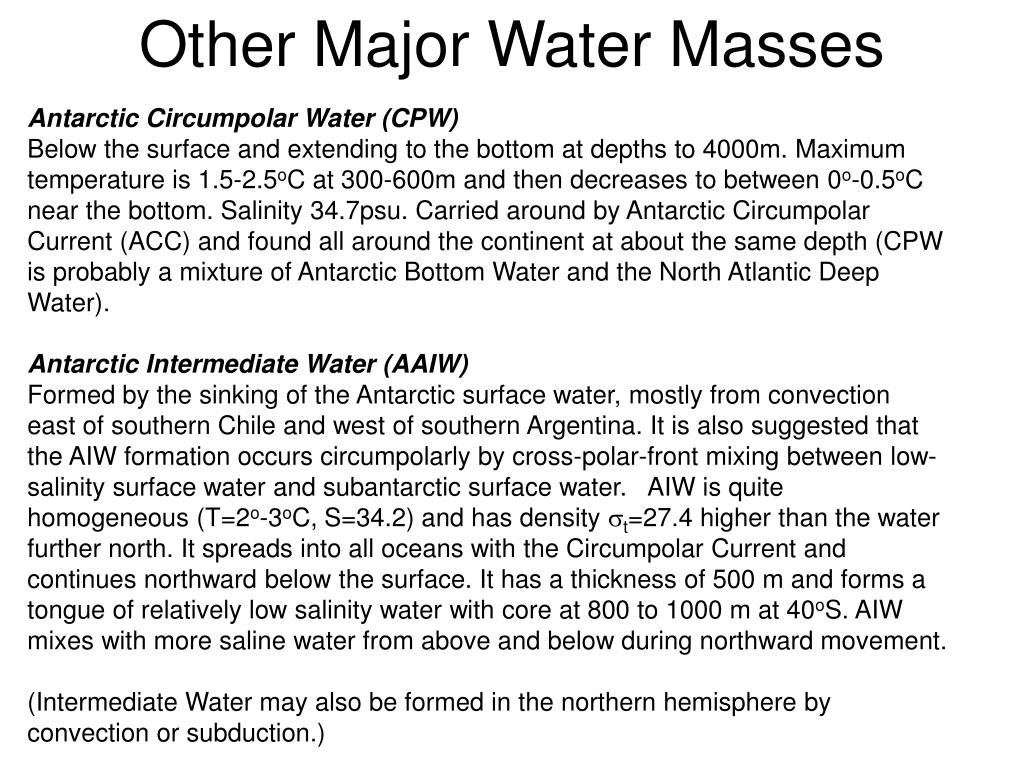 Other Major Water Masses

Antarctic Circumpolar Water (CPW)
Below the surface and extending to the bottom at depths to 4000m. Maximum temperature is 1.5-2.5$^o$C at 300-600m and then decreases to between 0$^o$-0.5$^o$C near the bottom. Salinity 34.7psu. Carried around by Antarctic Circumpolar Current (ACC) and found all around the continent at about the same depth (CPW is probably a mixture of Antarctic Bottom Water and the North Atlantic Deep Water).

Antarctic Intermediate Water (AAIW)
Formed by the sinking of the Antarctic surface water, mostly from convection east of southern Chile and west of southern Argentina. It is also suggested that the AIW formation occurs circumpolarly by cross-polar-front mixing between low-salinity surface water and subantarctic surface water. AIW is quite homogeneous (T=2$^o$-3$^o$C, S=34.2) and has density $\sigma_t$=27.4 higher than the water further north. It spreads into all oceans with the Circumpolar Current and continues northward below the surface. It has a thickness of 500 m and forms a tongue of relatively low salinity water with core at 800 to 1000 m at 40$^o$S. AIW mixes with more saline water from above and below during northward movement.

(Intermediate Water may also be formed in the northern hemisphere by convection or subduction.)